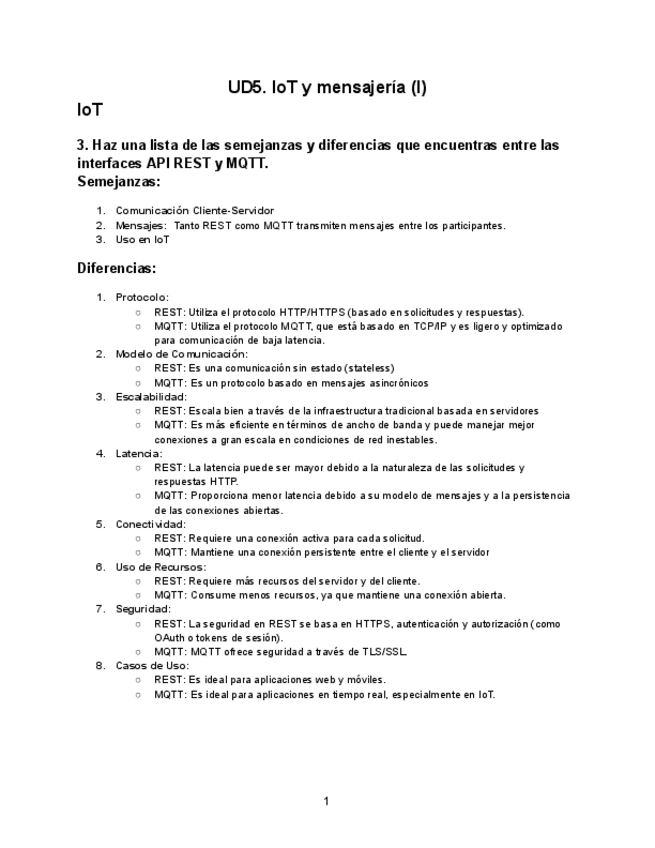 UD5. IoT y mensajería (I)

IoT

3. Haz una lista de las semejanzas y diferencias que encuentras entre las interfaces API REST y MQTT.

Semejanzas:

1. Comunicación Cliente-Servidor
2. Mensajes: Tanto REST como MQTT transmiten mensajes entre los participantes.
3. Uso en IoT

Diferencias:

1. Protocolo:
   ○ REST: Utiliza el protocolo HTTP/HTTPS (basado en solicitudes y respuestas).
   ○ MQTT: Utiliza el protocolo MQTT, que está basado en TCP/IP y es ligero y optimizado para comunicación de baja latencia.
2. Modelo de Comunicación:
   ○ REST: Es una comunicación sin estado (stateless)
   ○ MQTT: Es un protocolo basado en mensajes asincrónicos
3. Escalabilidad:
   ○ REST: Escala bien a través de la infraestructura tradicional basada en servidores
   ○ MQTT: Es más eficiente en términos de ancho de banda y puede manejar mejor conexiones a gran escala en condiciones de red inestables.
4. Latencia:
   ○ REST: La latencia puede ser mayor debido a la naturaleza de las solicitudes y respuestas HTTP.
   ○ MQTT: Proporciona menor latencia debido a su modelo de mensajes y a la persistencia de las conexiones abiertas.
5. Conectividad:
   ○ REST: Requiere una conexión activa para cada solicitud.
   ○ MQTT: Mantiene una conexión persistente entre el cliente y el servidor
6. Uso de Recursos:
   ○ REST: Requiere más recursos del servidor y del cliente.
   ○ MQTT: Consume menos recursos, ya que mantiene una conexión abierta.
7. Seguridad:
   ○ REST: La seguridad en REST se basa en HTTPS, autenticación y autorización (como OAuth o tokens de sesión).
   ○ MQTT: MQTT ofrece seguridad a través de TLS/SSL.
8. Casos de Uso:
   ○ REST: Es ideal para aplicaciones web y móviles.
   ○ MQTT: Es ideal para aplicaciones en tiempo real, especialmente en IoT.

1